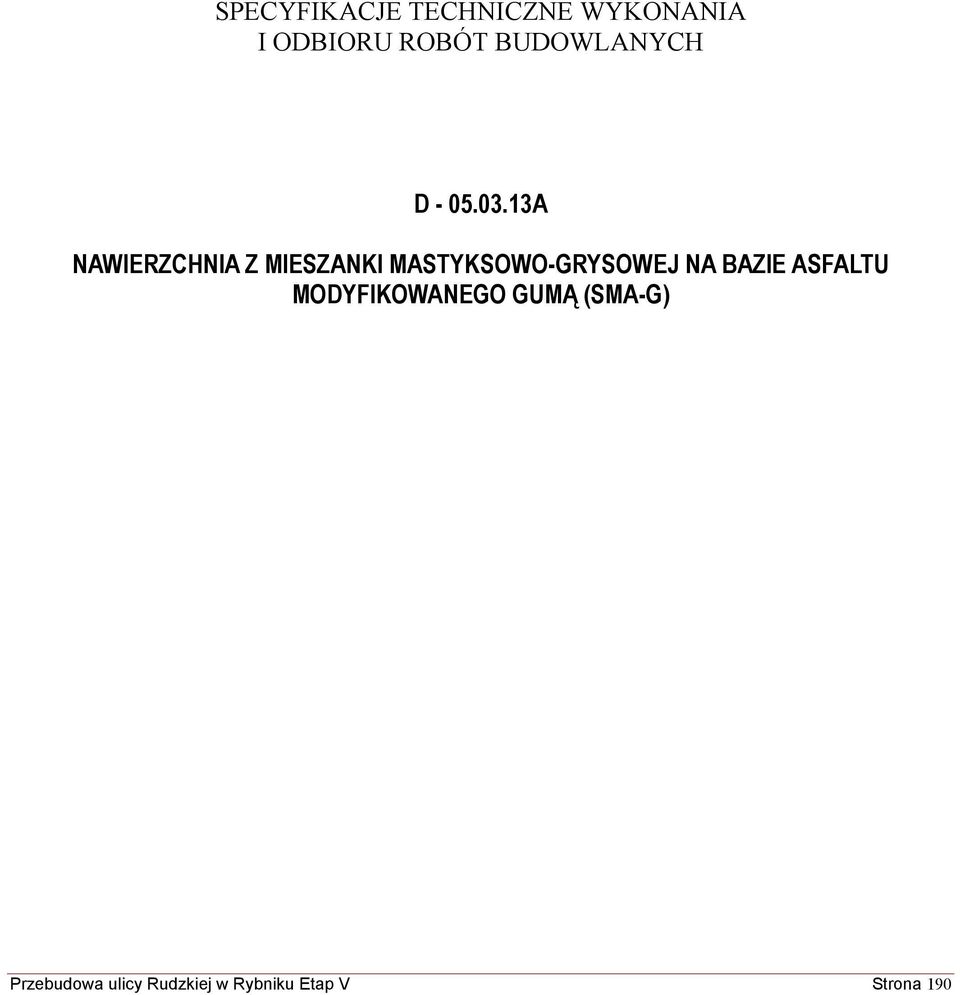 SPECYFIKACJE TECHNICZNE WYKONANIA
I ODBIORU ROBÓT BUDOWLANYCH

D - 05.03.13A

NAWIERZCHNIA Z MIESZANKI MASTYKSOWO-GRYSOWEJ NA BAZIE ASFALTU MODYFIKOWANEGO GUMĄ (SMA-G)

Przebudowa ulicy Rudzkiej w Rybniku Etap V Strona 190